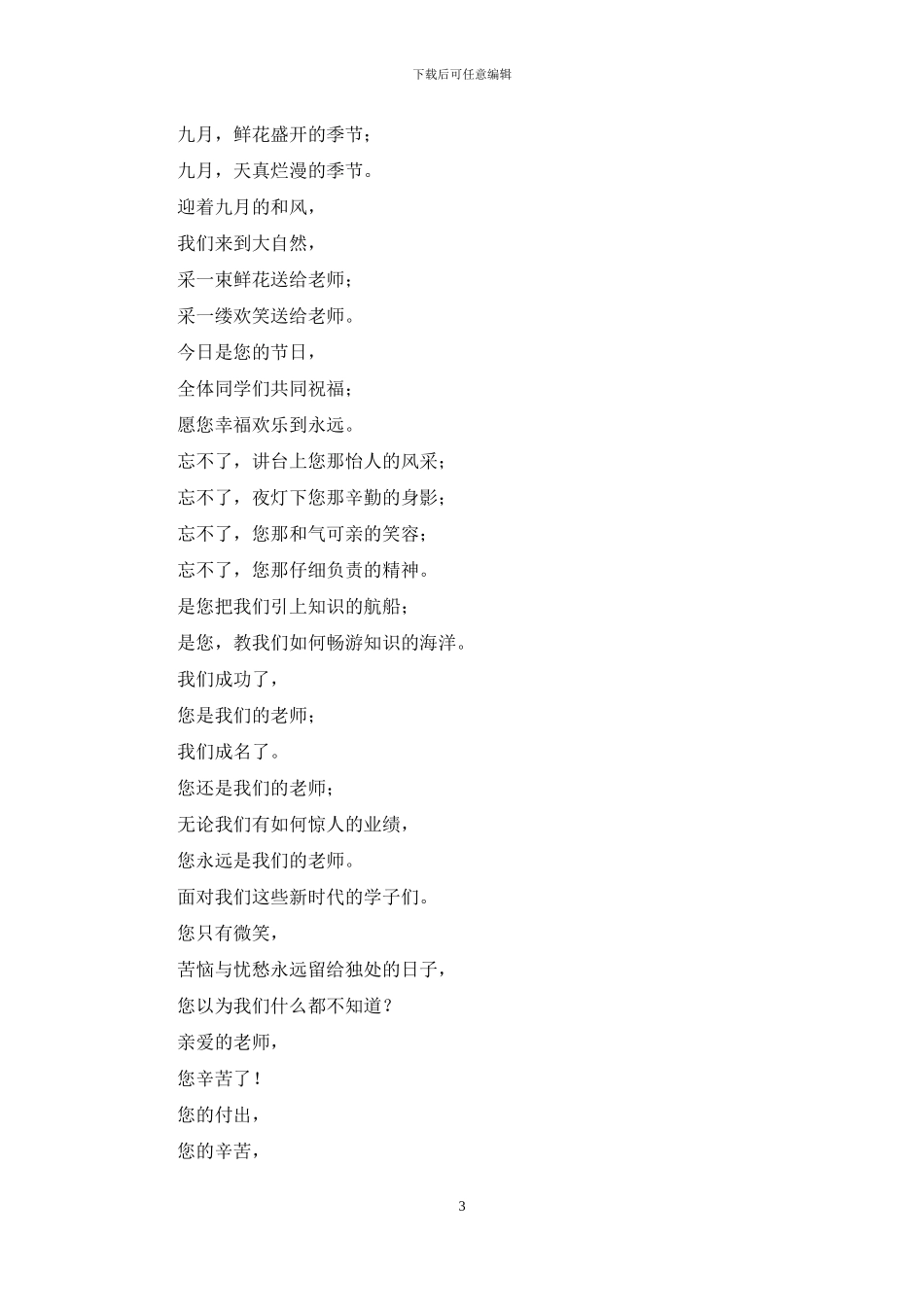 下载后可任意编辑

九月，鲜花盛开的季节；

九月，天真烂漫的季节。

迎着九月的和风，

我们来到大自然，

采一束鲜花送给老师；

采一缕欢笑送给老师。

今日是您的节日，

全体同学们共同祝福；

愿您幸福欢乐到永远。

忘不了，讲台上您那怡人的风采；

忘不了，夜灯下您那辛勤的身影；

忘不了，您那和气可亲的笑容；

忘不了，您那仔细负责的精神。

是您把我们引上知识的航船；

是您，教我们如何畅游知识的海洋。

我们成功了，

您是我们的老师；

我们成名了。

您还是我们的老师；

无论我们有如何惊人的业绩，

您永远是我们的老师。

面对我们这些新时代的学子们。

您只有微笑，

苦恼与忧愁永远留给独处的日子，

您以为我们什么都不知道？

亲爱的老师，

您辛苦了！

您的付出，

您的辛苦，

3